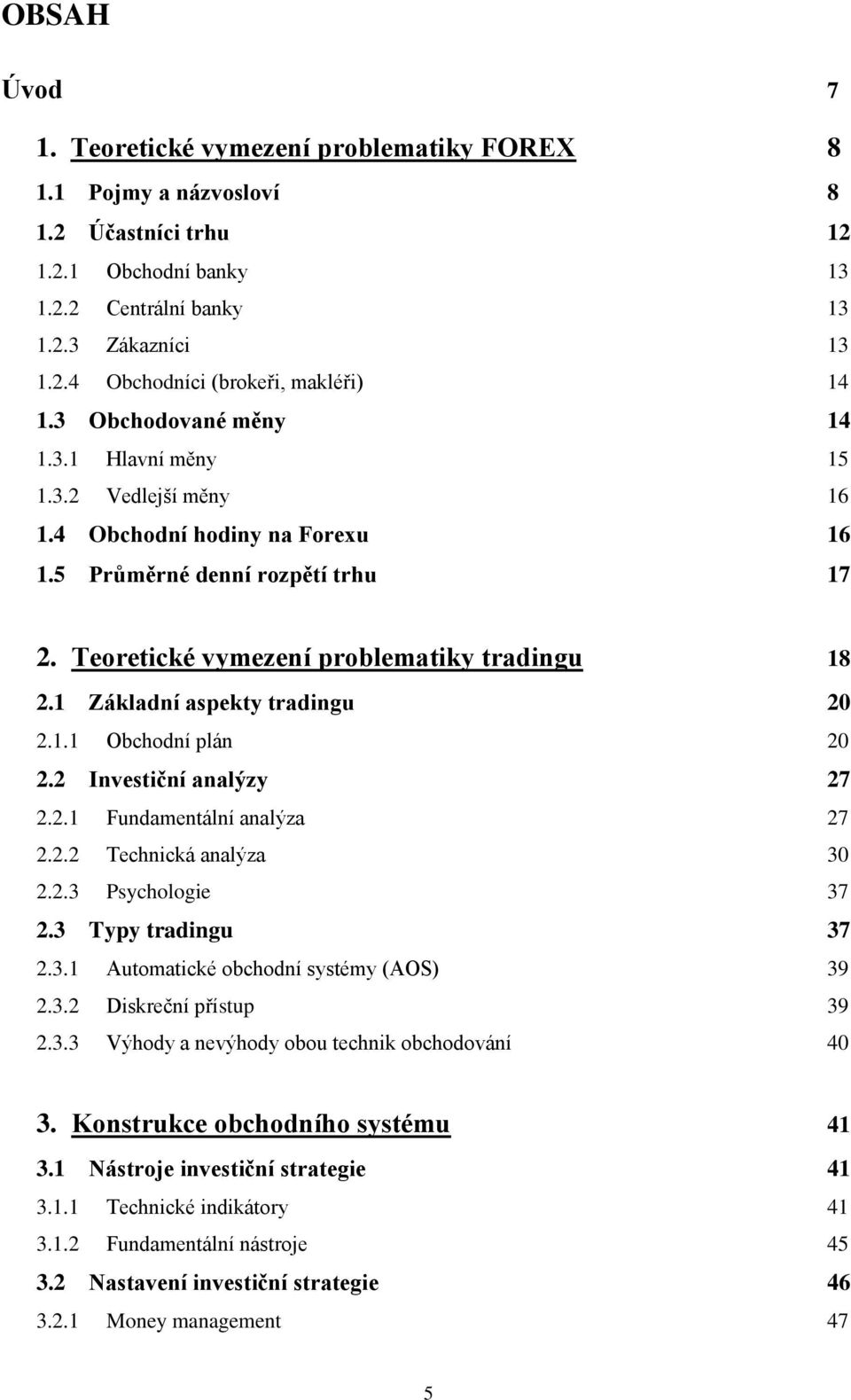 OBSAH

Úvod 7

1. Teoretické vymezení problematiky FOREX 8

1.1 Pojmy a názvosloví 8

1.2 Účastníci trhu 12

1.2.1 Obchodní banky 13

1.2.2 Centrální banky 13

1.2.3 Zákazníci 13

1.2.4 Obchodníci (brokeři, makléři) 14

1.3 Obchodované měny 14

1.3.1 Hlavní měny 15

1.3.2 Vedlejší měny 16

1.4 Obchodní hodiny na Forexu 16

1.5 Průměrné denní rozpětí trhu 17

2. Teoretické vymezení problematiky tradingu 18

2.1 Základní aspekty tradingu 20

2.1.1 Obchodní plán 20

2.2 Investiční analýzy 27

2.2.1 Fundamentální analýza 27

2.2.2 Technická analýza 30

2.2.3 Psychologie 37

2.3 Typy tradingu 37

2.3.1 Automatické obchodní systémy (AOS) 39

2.3.2 Diskreční přístup 39

2.3.3 Výhody a nevýhody obou technik obchodování 40

3. Konstrukce obchodního systému 41

3.1 Nástroje investiční strategie 41

3.1.1 Technické indikátory 41

3.1.2 Fundamentální nástroje 45

3.2 Nastavení investiční strategie 46

3.2.1 Money management 47

5